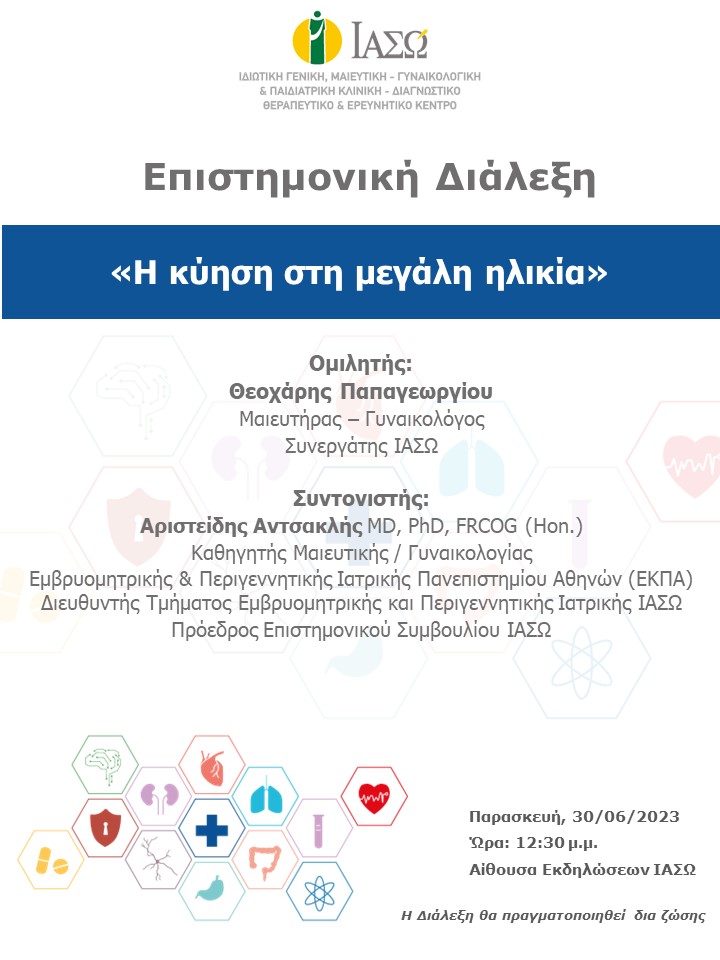 ΙΑΣΩ
ΙΔΙΩΤΙΚΗ ΓΕΝΙΚΗ, ΜΑΙΕΥΤΙΚΗ - ΓΥΝΑΙΚΟΛΟΓΙΚΗ & ΠΑΙΔΙΑΤΡΙΚΗ ΚΛΙΝΙΚΗ - ΔΙΑΓΝΩΣΤΙΚΟ ΘΕΡΑΠΕΥΤΙΚΟ & ΕΡΕΥΝΗΤΙΚΟ ΚΕΝΤΡΟ

Επιστημονική Διάλεξη

«Η κύηση στη μεγάλη ηλικία»

Ομιλητής:
Θεοχάρης Παπαγεωργίου
Μαιευτήρας – Γυναικολόγος
Συνεργάτης ΙΑΣΩ

Συντονιστής:
Αριστείδης Αντσακλής MD, PhD, FRCOG (Hon.)
Καθηγητής Μαιευτικής / Γυναικολογίας
Εμβρυομητρικής & Περιγεννητικής Ιατρικής Πανεπιστημίου Αθηνών (ΕΚΠΑ)
Διευθυντής Τμήματος Εμβρυομητρικής και Περιγεννητικής Ιατρικής ΙΑΣΩ
Πρόεδρος Επιστημονικού Συμβουλίου ΙΑΣΩ

Παρασκευή, 30/06/2023
Ώρα: 12:30 μ.μ.
Αίθουσα Εκδηλώσεων ΙΑΣΩ

Η Διάλεξη θα πραγματοποιηθεί δια ζώσης